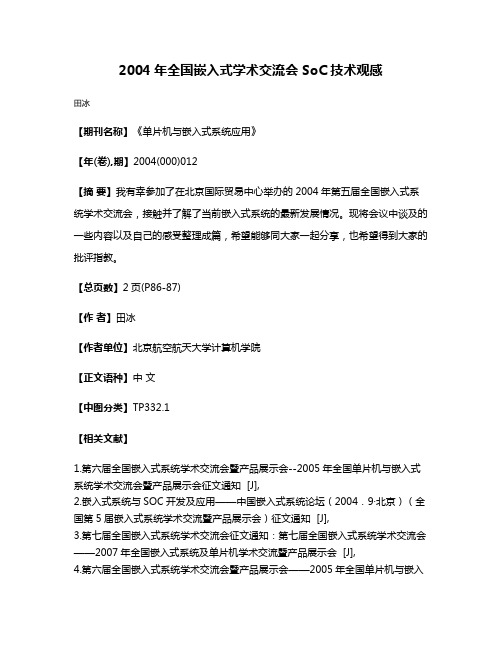 2004 年全国嵌入式学术交流会 SoC 技术观感

田冰

【期刊名称】《单片机与嵌入式系统应用》

【年(卷),期】2004(000)012

【摘 要】我有幸参加了在北京国际贸易中心举办的 2004 年第五届全国嵌入式系统学术交流会，接触并了解了当前嵌入式系统的最新发展情况。现将会议中谈及的一些内容以及自己的感受整理成篇，希望能够同大家一起分享，也希望得到大家的批评指教。

【总页数】2 页(P86-87)

【作 者】田冰

【作者单位】北京航空航天大学计算机学院

【正文语种】中 文

【中图分类】TP332.1

【相关文献】

1.第六届全国嵌入式系统学术交流会暨产品展示会--2005 年全国单片机与嵌入式系统学术交流会暨产品展示会征文通知 [J],
2.嵌入式系统与 SOC 开发及应用——中国嵌入式系统论坛（2004．9·北京）（全国第 5 届嵌入式系统学术交流暨产品展示会）征文通知 [J],
3.第七届全国嵌入式系统学术交流会征文通知：第七届全国嵌入式系统学术交流会——2007 年全国嵌入式系统及单片机学术交流暨产品展示会 [J],
4.第六届全国嵌入式系统学术交流会暨产品展示会——2005 年全国单片机与嵌入